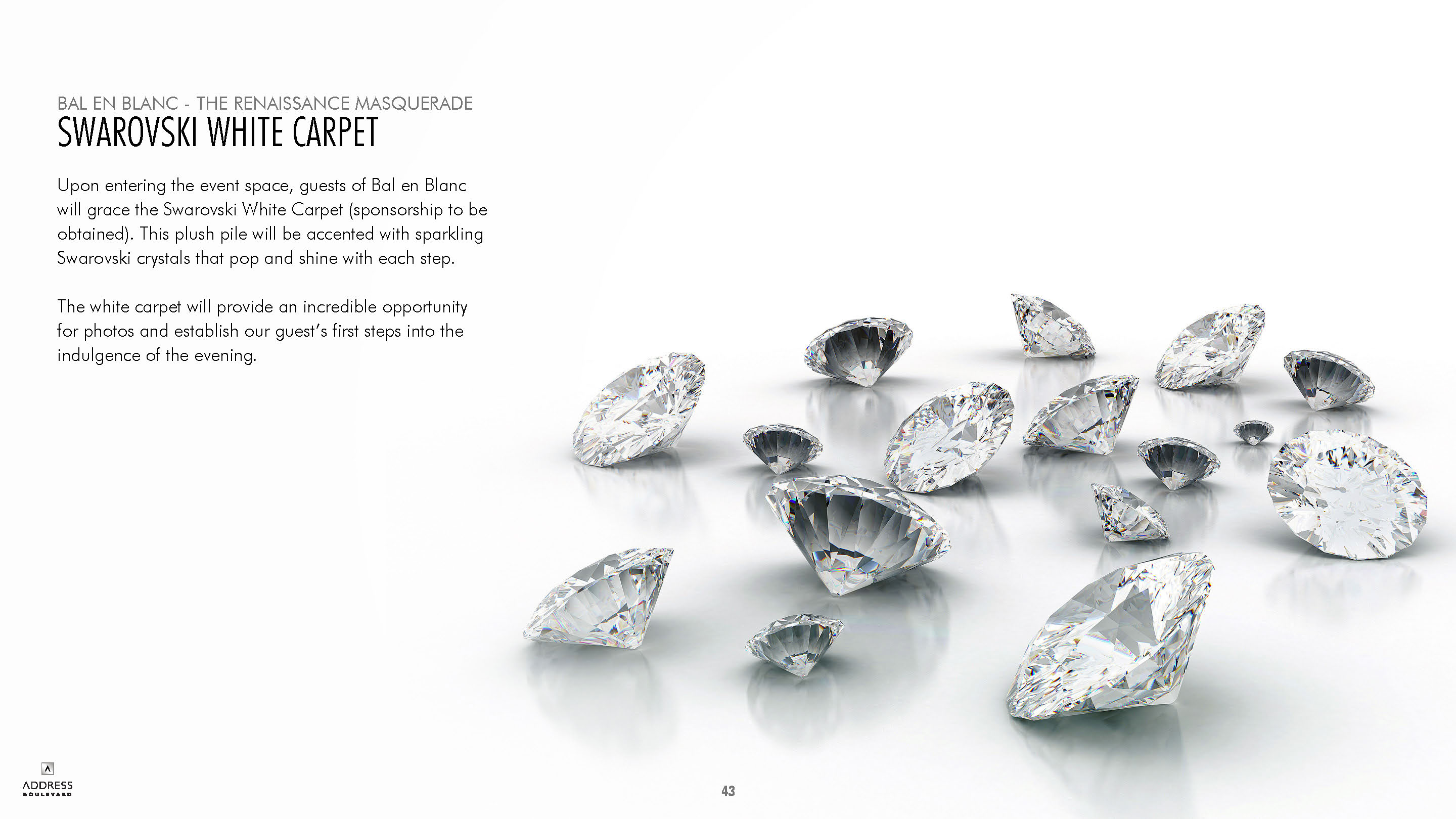 BAL EN BLANC - THE RENAISSANCE MASQUERADE
SWAROVSKI WHITE CARPET

Upon entering the event space, guests of Bal en Blanc will grace the Swarovski White Carpet (sponsorship to be obtained). This plush pile will be accented with sparkling Swarovski crystals that pop and shine with each step.

The white carpet will provide an incredible opportunity for photos and establish our guest's first steps into the indulgence of the evening.

ADDRESS
BOULEVARD

43